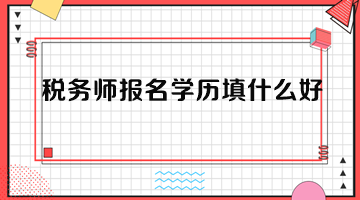 税务师报名学历填什么好